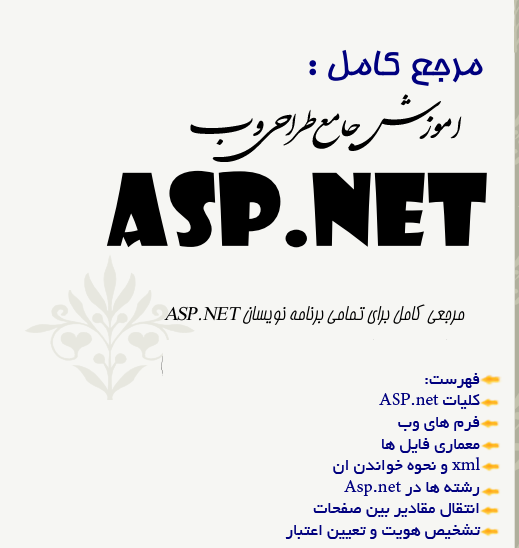 مرجع کامل :

اموزش جامع طراحی وب

ASP.NET

مرجعی کامل برای تمامی برنامه نویسان ASP.NET

فهرست:
کلیات ASP.net
فرم های وب
معماری فایل ها
xml و نحوه خواندن ان
رشته ها در Asp.net
انتقال مقادیر بین صفحات
تشخیص هویت و تعیین اعتبار